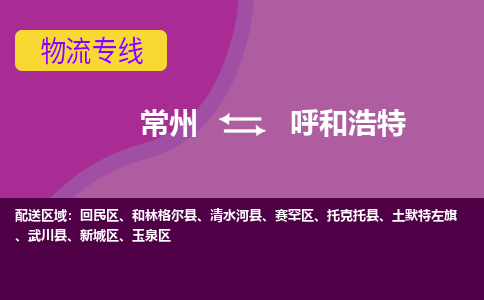 物流专线

常州 呼和浩特

配送区域：回民区、和林格尔县、清水河县、赛罕区、托克托县、土默特左旗、武川县、新城区、玉泉区